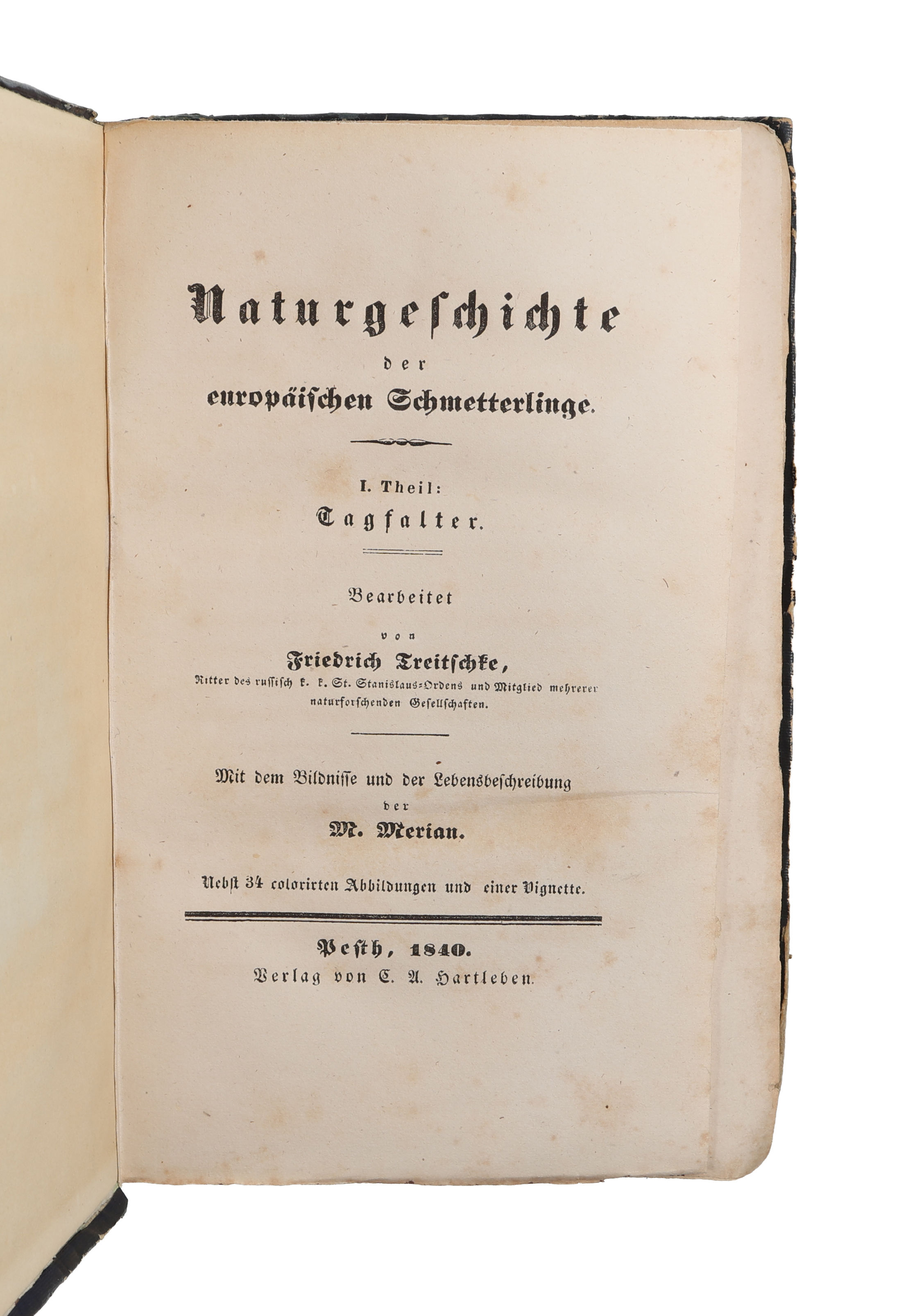 Naturgeschichte
der
europäischen Schmetterlinge.

I. Theil:
Tagfalter.

Bearbeitet
von
Friedrich Treitschke,
Ritter des russisch k. k. St. Stanislaus-Ordens und Mitglied mehrerer naturforschenden Gesellschaften.

Mit dem Bildnisse und der Lebensbeschreibung
der
M. Merian.

Nebst 34 colorirten Abbildungen und einer Vignette.

Pesth, 1840.
Verlag von C. A. Hartleben.